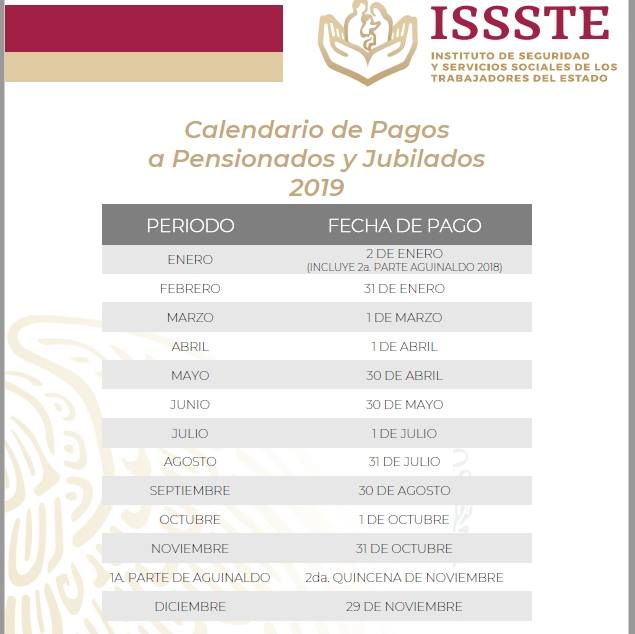 ISSSTE
INSTITUTO DE SEGURIDAD Y SERVICIOS SOCIALES DE LOS TRABAJADORES DEL ESTADO

Calendario de Pagos a Pensionados y Jubilados 2019

| PERIODO | FECHA DE PAGO |
|---|---|
| ENERO | 2 DE ENERO (INCLUYE 2a. PARTE AGUINALDO 2018) |
| FEBRERO | 31 DE ENERO |
| MARZO | 1 DE MARZO |
| ABRIL | 1 DE ABRIL |
| MAYO | 30 DE ABRIL |
| JUNIO | 30 DE MAYO |
| JULIO | 1 DE JULIO |
| AGOSTO | 31 DE JULIO |
| SEPTIEMBRE | 30 DE AGOSTO |
| OCTUBRE | 1 DE OCTUBRE |
| NOVIEMBRE | 31 DE OCTUBRE |
| 1A. PARTE DE AGUINALDO | 2da. QUINCENA DE NOVIEMBRE |
| DICIEMBRE | 29 DE NOVIEMBRE |